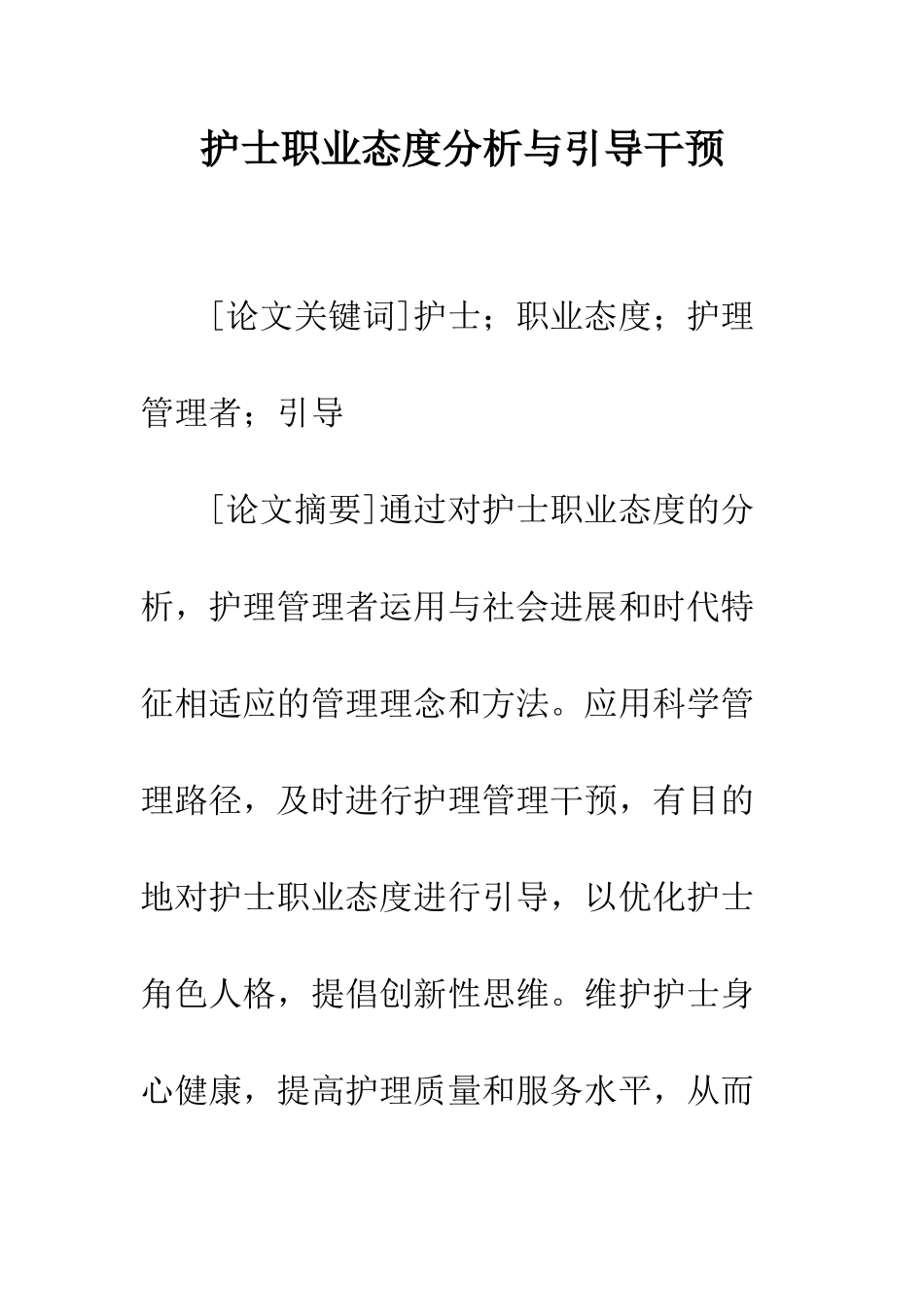 护士职业态度分析与引导干预

[论文关键词]护士；职业态度；护理管理者；引导

[论文摘要]通过对护士职业态度的分析，护理管理者运用与社会进展和时代特征相适应的管理理念和方法。应用科学管理路径，及时进行护理管理干预，有目的地对护士职业态度进行引导，以优化护士角色人格，提倡创新性思维。维护护士身心健康，提高护理质量和服务水平，从而